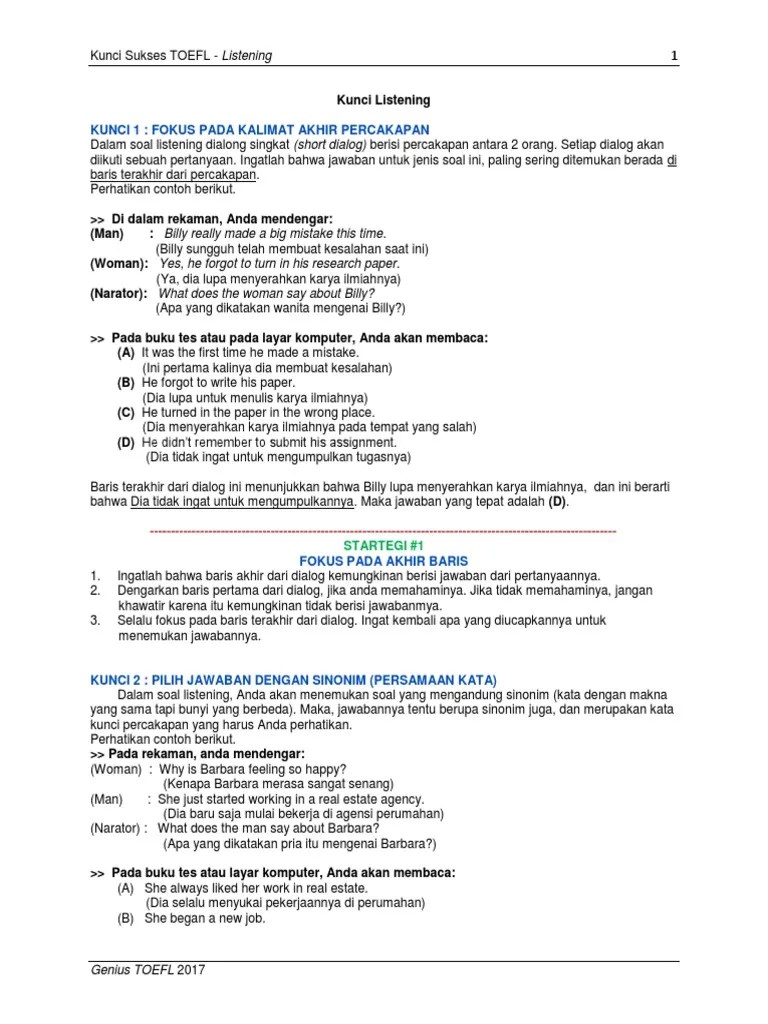 Kunci Sukses TOEFL - Listening 1

Kunci Listening

KUNCI 1 : FOKUS PADA KALIMAT AKHIR PERCAKAPAN
Dalam soal listening dialong singkat (short dialog) berisi percakapan antara 2 orang. Setiap dialog akan diikuti sebuah pertanyaan. Ingatlah bahwa jawaban untuk jenis soal ini, paling sering ditemukan berada di baris terakhir dari percakapan.
Perhatikan contoh berikut.

>> Di dalam rekaman, Anda mendengar:
(Man) : Billy really made a big mistake this time.
(Billy sungguh telah membuat kesalahan saat ini)
(Woman): Yes, he forgot to turn in his research paper.
(Ya, dia lupa menyerahkan karya ilmiahnya)
(Narator): What does the woman say about Billy?
(Apa yang dikatakan wanita mengenai Billy?)

>> Pada buku tes atau pada layar komputer, Anda akan membaca:
(A) It was the first time he made a mistake.
(Ini pertama kalinya dia membuat kesalahan)
(B) He forgot to write his paper.
(Dia lupa untuk menulis karya ilmiahnya)
(C) He turned in the paper in the wrong place.
(Dia menyerahkan karya ilmiahnya pada tempat yang salah)
(D) He didn't remember to submit his assignment.
(Dia tidak ingat untuk mengumpulkan tugasnya)

Baris terakhir dari dialog ini menunjukkan bahwa Billy lupa menyerahkan karya ilmiahnya, dan ini berarti bahwa Dia tidak ingat untuk mengumpulkannya. Maka jawaban yang tepat adalah (D).

STARTEGI #1
FOKUS PADA AKHIR BARIS
1. Ingatlah bahwa baris akhir dari dialog kemungkinan berisi jawaban dari pertanyaannya.
2. Dengarkan baris pertama dari dialog, jika anda memahaminya. Jika tidak memahaminya, jangan khawatir karena itu kemungkinan tidak berisi jawabanmya.
3. Selalu fokus pada baris terakhir dari dialog. Ingat kembali apa yang diucapkannya untuk menemukan jawabannya.

KUNCI 2 : PILIH JAWABAN DENGAN SINONIM (PERSAMAAN KATA)
Dalam soal listening, Anda akan menemukan soal yang mengandung sinonim (kata dengan makna yang sama tapi bunyi yang berbeda). Maka, jawabannya tentu berupa sinonim juga, dan merupakan kata kunci percakapan yang harus Anda perhatikan.
Perhatikan contoh berikut.
>> Pada rekaman, anda mendengar:
(Woman) : Why is Barbara feeling so happy?
(Kenapa Barbara merasa sangat senang)
(Man) : She just started working in a real estate agency.
(Dia baru saja mulai bekerja di agensi perumahan)
(Narator) : What does the man say about Barbara?
(Apa yang dikatakan pria itu mengenai Barbara?)

>> Pada buku tes atau layar komputer, Anda akan membaca:
(A) She always liked her work in real estate.
(Dia selalu menyukai pekerjaannya di perumahan)
(B) She began a new job.

Genius TOEFL 2017